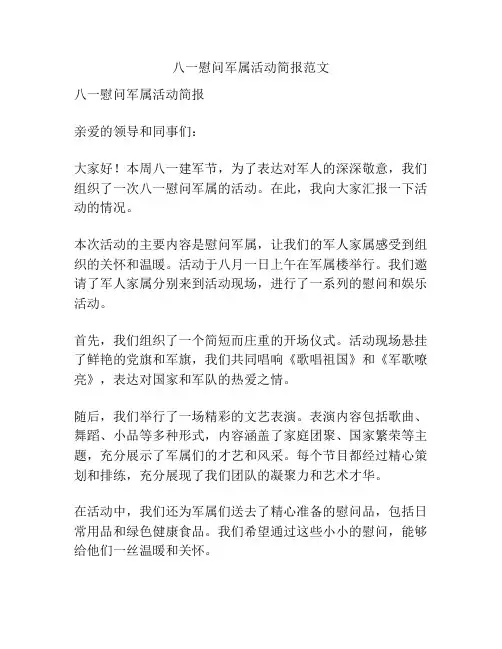 八一慰问军属活动简报范文

八一慰问军属活动简报

亲爱的领导和同事们：

大家好！本周八一建军节，为了表达对军人的深深敬意，我们组织了一次八一慰问军属的活动。在此，我向大家汇报一下活动的情况。

本次活动的主要内容是慰问军属，让我们的军人家属感受到组织的关怀和温暖。活动于八月一日上午在军属楼举行。我们邀请了军人家属分别来到活动现场，进行了一系列的慰问和娱乐活动。

首先，我们组织了一个简短而庄重的开场仪式。活动现场悬挂了鲜艳的党旗和军旗，我们共同唱响《歌唱祖国》和《军歌嘹亮》，表达对国家和军队的热爱之情。

随后，我们举行了一场精彩的文艺表演。表演内容包括歌曲、舞蹈、小品等多种形式，内容涵盖了家庭团聚、国家繁荣等主题，充分展示了军属们的才艺和风采。每个节目都经过精心策划和排练，充分展现了我们团队的凝聚力和艺术才华。

在活动中，我们还为军属们送去了精心准备的慰问品，包括日常用品和绿色健康食品。我们希望通过这些小小的慰问，能够给他们一丝温暖和关怀。